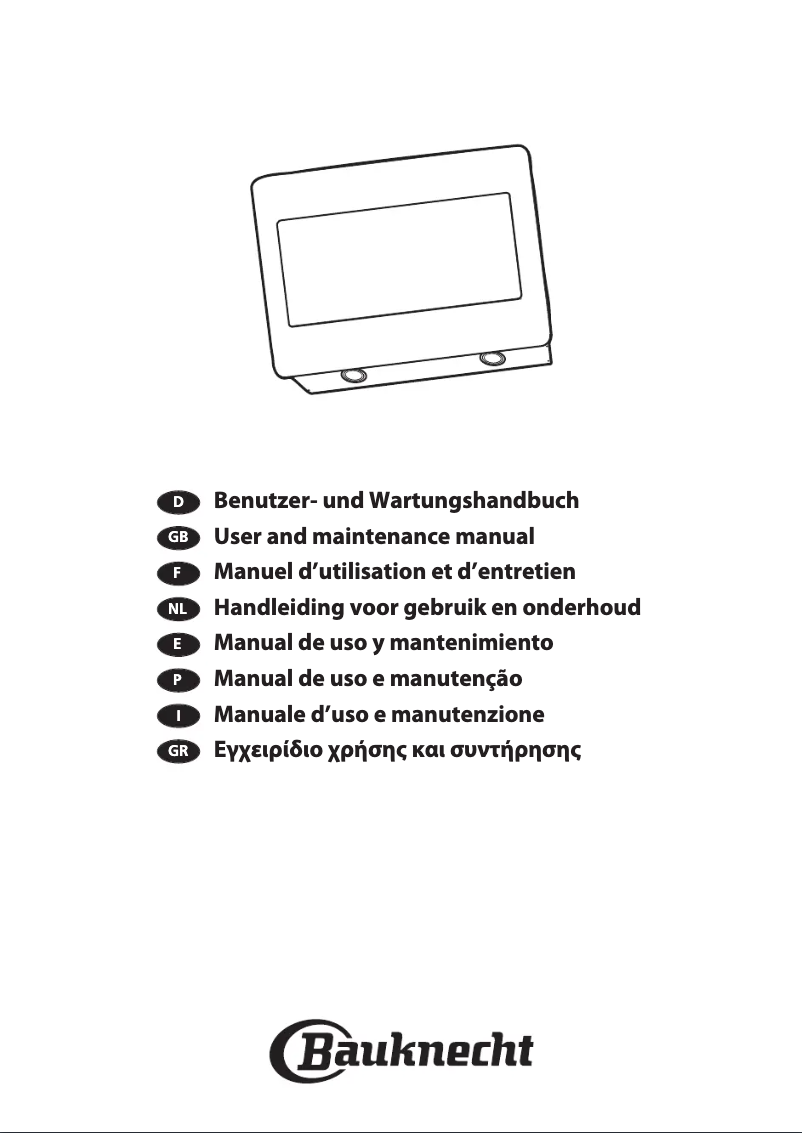 D Benutzer- und Wartungshandbuch
GB User and maintenance manual
F Manuel d’utilisation et d’entretien
NL Handleiding voor gebruik en onderhoud
E Manual de uso y mantenimiento
P Manual de uso e manutenção
I Manuale d’uso e manutenzione
GR Εγχειρίδιο χρήσης και συντήρησης

Bauknecht